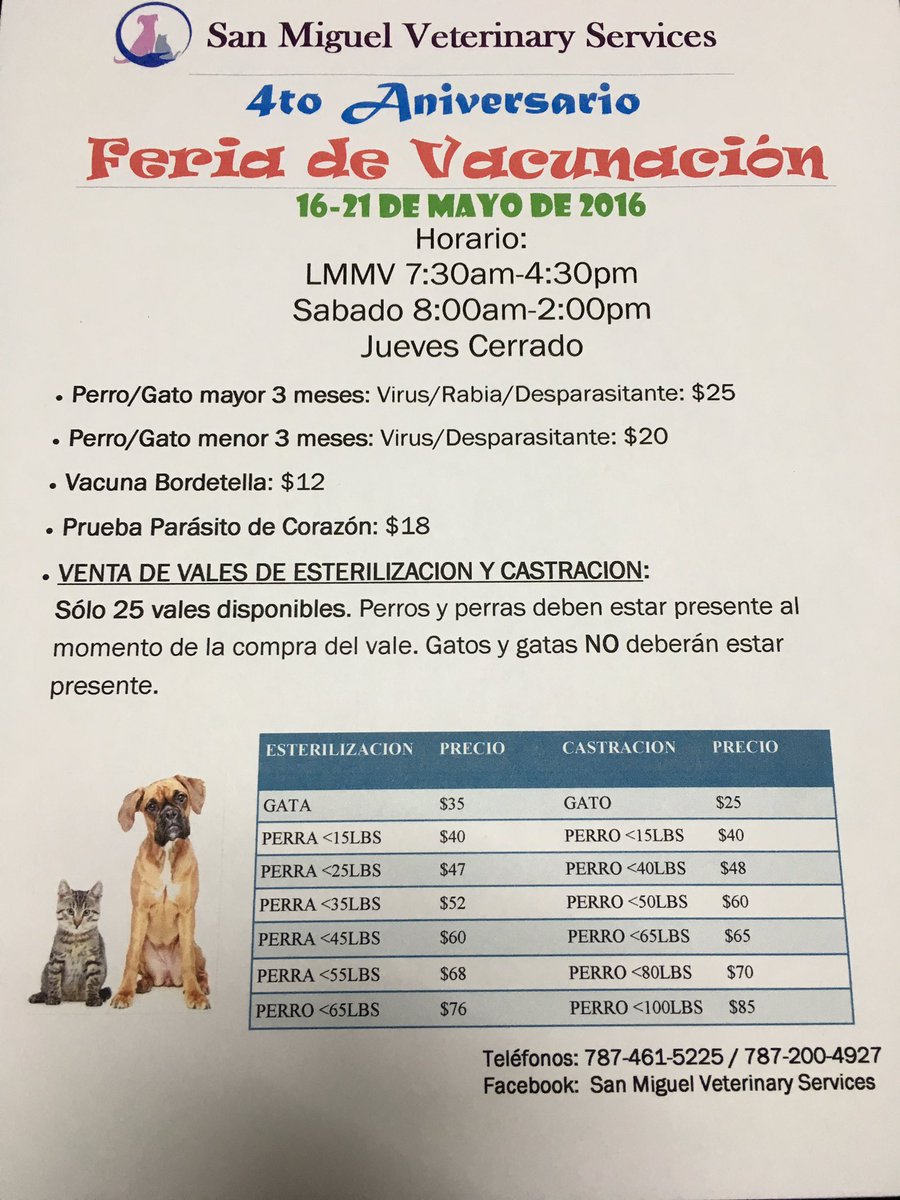 San Miguel Veterinary Services

4to Aniversario

Feria de Vacunación

16-21 DE MAYO DE 2016

Horario:
LMMV 7:30am-4:30pm
Sabado 8:00am-2:00pm
Jueves Cerrado

• Perro/Gato mayor 3 meses: Virus/Rabia/Desparasitante: $25

• Perro/Gato menor 3 meses: Virus/Desparasitante: $20

• Vacuna Bordetella: $12

• Prueba Parásito de Corazón: $18

• VENTA DE VALES DE ESTERILIZACION Y CASTRACION: Sólo 25 vales disponibles. Perros y perras deben estar presente al momento de la compra del vale. Gatos y gatas NO deberán estar presente.

| ESTERILIZACION | PRECIO | CASTRACION | PRECIO |
|---|---|---|---|
| GATA | $35 | GATO | $25 |
| PERRA <15LBS | $40 | PERRO <15LBS | $40 |
| PERRA <25LBS | $47 | PERRO <40LBS | $48 |
| PERRA <35LBS | $52 | PERRO <50LBS | $60 |
| PERRA <45LBS | $60 | PERRO <65LBS | $65 |
| PERRA <55LBS | $68 | PERRO <80LBS | $70 |
| PERRO <65LBS | $76 | PERRO <100LBS | $85 |

Teléfonos: 787-461-5225 / 787-200-4927
Facebook: San Miguel Veterinary Services